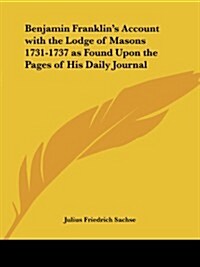 Benjamin Franklin's Account with the Lodge of Masons 1731-1737 as Found Upon the Pages of His Daily Journal

Julius Friedrich Sachse